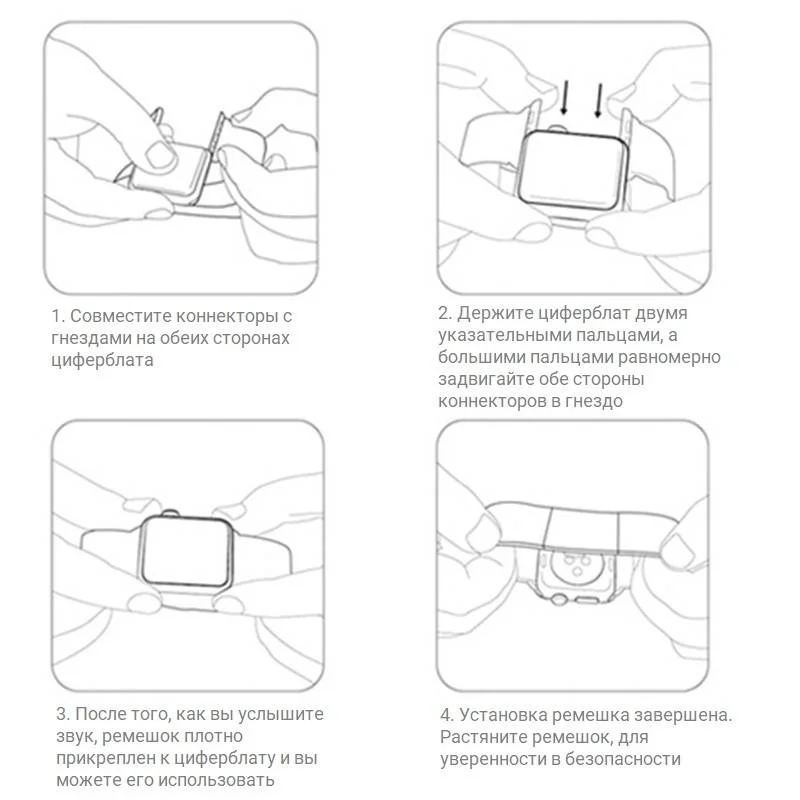 1. Совместите коннекторы с гнездами на обеих сторонах циферблата

2. Держите циферблат двумя указательными пальцами, а большими пальцами равномерно задвигайте обе стороны коннекторов в гнездо

3. После того, как вы услышите звук, ремешок плотно прикреплен к циферблату и вы можете его использовать

4. Установка ремешка завершена. Растяните ремешок, для уверенности в безопасности